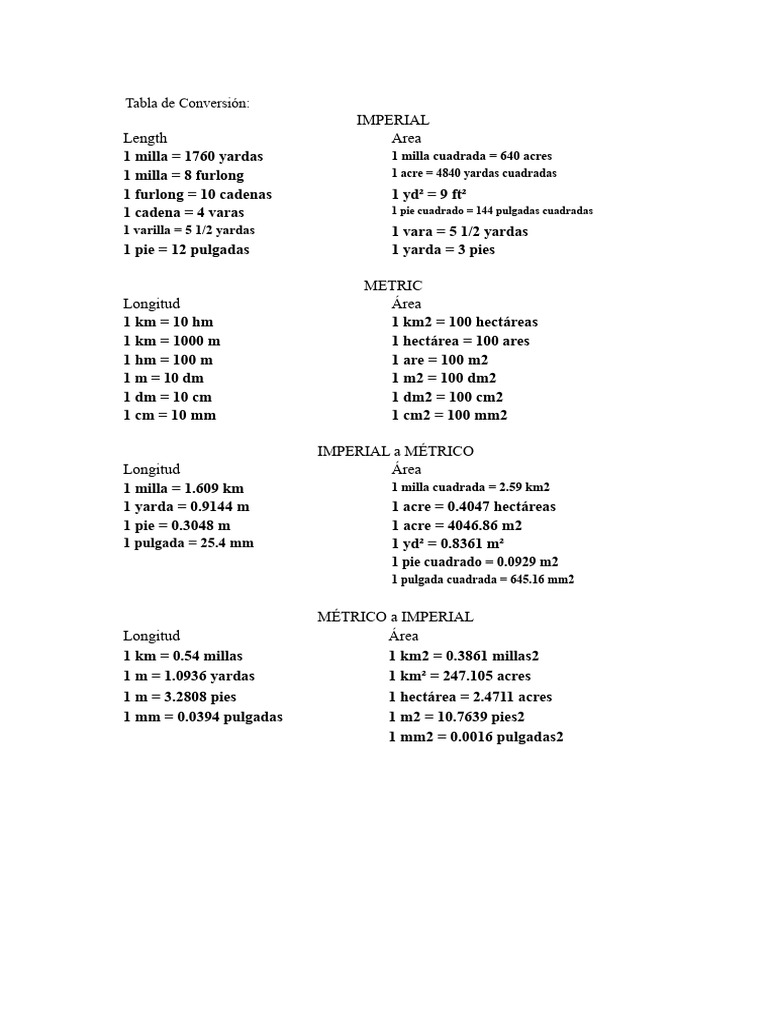 Tabla de Conversión:

IMPERIAL

Length
1 milla = 1760 yardas
1 milla = 8 furlong
1 furlong = 10 cadenas
1 cadena = 4 varas
1 varilla = 5 1/2 yardas
1 pie = 12 pulgadas

Area
1 milla cuadrada = 640 acres
1 acre = 4840 yardas cuadradas
1 yd² = 9 ft²
1 pie cuadrado = 144 pulgadas cuadradas
1 vara = 5 1/2 yardas
1 yarda = 3 pies

METRIC

Longitud
1 km = 10 hm
1 km = 1000 m
1 hm = 100 m
1 m = 10 dm
1 dm = 10 cm
1 cm = 10 mm

Área
1 km2 = 100 hectáreas
1 hectárea = 100 ares
1 are = 100 m2
1 m2 = 100 dm2
1 dm2 = 100 cm2
1 cm2 = 100 mm2

IMPERIAL a MÉTRICO

Longitud
1 milla = 1.609 km
1 yarda = 0.9144 m
1 pie = 0.3048 m
1 pulgada = 25.4 mm

Área
1 milla cuadrada = 2.59 km2
1 acre = 0.4047 hectáreas
1 acre = 4046.86 m2
1 yd² = 0.8361 m²
1 pie cuadrado = 0.0929 m2
1 pulgada cuadrada = 645.16 mm2

MÉTRICO a IMPERIAL

Longitud
1 km = 0.54 millas
1 m = 1.0936 yardas
1 m = 3.2808 pies
1 mm = 0.0394 pulgadas

Área
1 km2 = 0.3861 millas2
1 km² = 247.105 acres
1 hectárea = 2.4711 acres
1 m2 = 10.7639 pies2
1 mm2 = 0.0016 pulgadas2